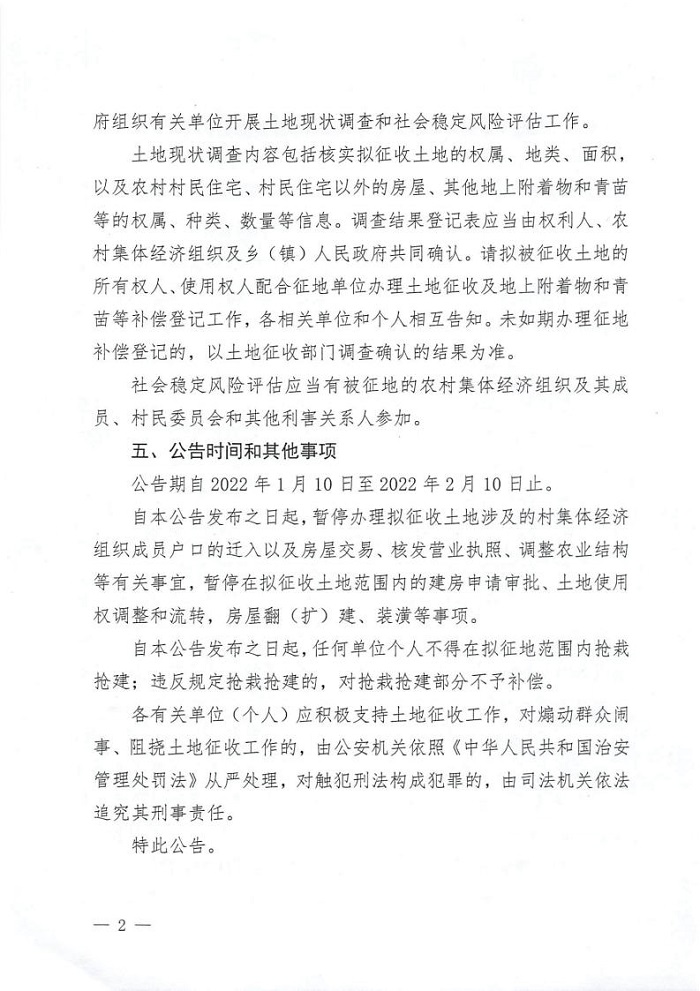 府组织有关单位开展土地现状调查和社会稳定风险评估工作。

土地现状调查内容包括核实拟征收土地的权属、地类、面积，以及农村村民住宅、村民住宅以外的房屋、其他地上附着物和青苗等的权属、种类、数量等信息。调查结果登记表应当由权利人、农村集体经济组织及乡（镇）人民政府共同确认。请拟被征收土地的所有权人、使用权人配合征地单位办理土地征收及地上附着物和青苗等补偿登记工作，各相关单位和个人相互告知。未如期办理征地补偿登记的，以土地征收部门调查确认的结果为准。

社会稳定风险评估应当有被征地的农村集体经济组织及其成员、村民委员会和其他利害关系人参加。

五、公告时间和其他事项

公告期自 2022 年 1 月 10 日至 2022 年 2 月 10 日止。

自本公告发布之日起，暂停办理拟征收土地涉及的村集体经济组织成员户口的迁入以及房屋交易、核发营业执照、调整农业结构等有关事宜，暂停在拟征收土地范围内的建房申请审批、土地使用权调整和流转，房屋翻（扩）建、装潢等事项。

自本公告发布之日起，任何单位个人不得在拟征地范围内抢栽抢建；违反规定抢栽抢建的，对抢栽抢建部分不予补偿。

各有关单位（个人）应积极支持土地征收工作，对煽动群众闹事、阻挠土地征收工作的，由公安机关依照《中华人民共和国治安管理处罚法》从严处理，对触犯刑法构成犯罪的，由司法机关依法追究其刑事责任。

特此公告。

— 2 —